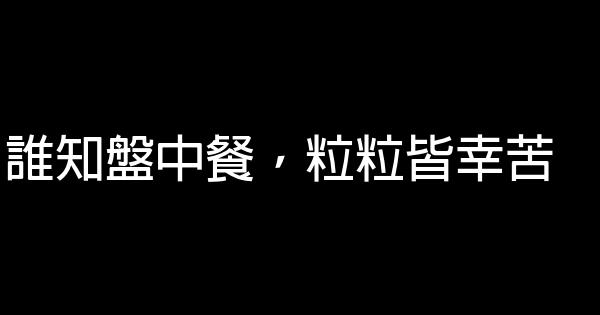 誰知盤中餐，粒粒皆幸苦